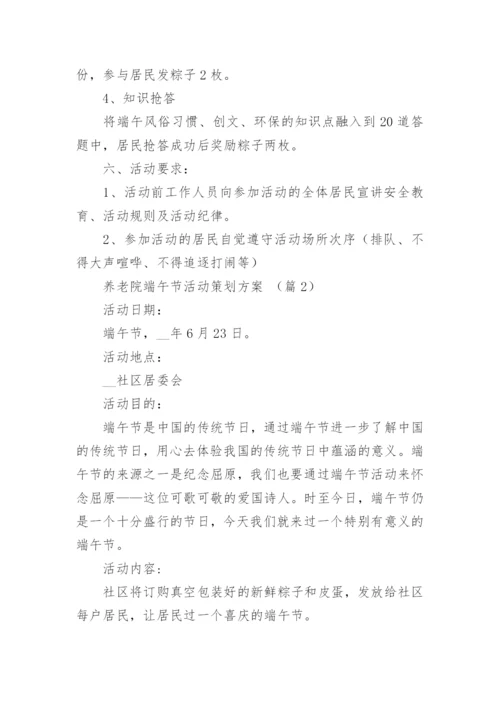 份，参与居民发粽子2枚。

4、知识抢答

将端午风俗习惯、创文、环保的知识点融入到20道答题中，居民抢答成功后奖励粽子两枚。

六、活动要求：

1、活动前工作人员向参加活动的全体居民宣讲安全教育、活动规则及活动纪律。

2、参加活动的居民自觉遵守活动场所次序（排队、不得大声喧哗、不得追逐打闹等）

养老院端午节活动策划方案 （篇2）

活动日期：

端午节，__年6月23日。

活动地点：

__社区居委会

活动目的：

端午节是中国的传统节日，通过端午节进一步了解中国的传统节日，用心去体验我国的传统节日中蕴涵的意义。端午节的来源之一是纪念屈原，我们也要通过端午节活动来怀念屈原——这位可歌可敬的爱国诗人。时至今日，端午节仍是一个十分盛行的节日，今天我们就来过一个特别有意义的端午节。

活动内容：

社区将订购真空包装好的新鲜粽子和皮蛋，发放给社区每户居民，让居民过一个喜庆的端午节。